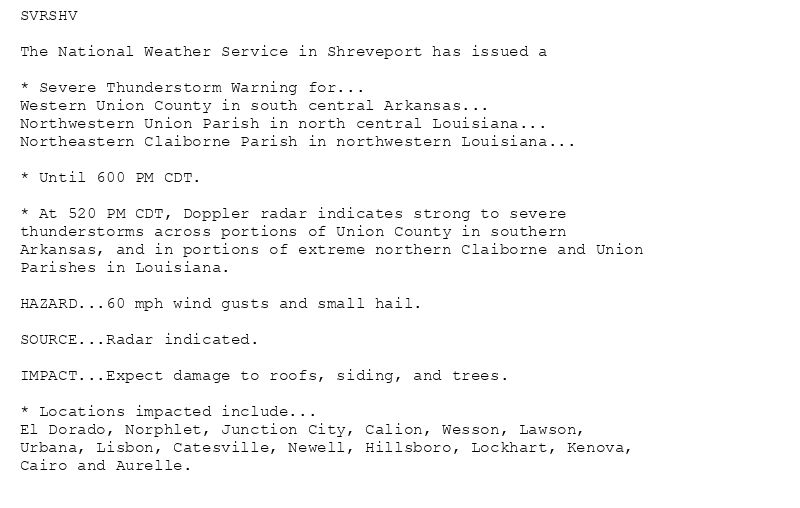 SVRSHV

The National Weather Service in Shreveport has issued a

* Severe Thunderstorm Warning for...
Western Union County in south central Arkansas...
Northwestern Union Parish in north central Louisiana...
Northeastern Claiborne Parish in northwestern Louisiana...

* Until 600 PM CDT.

* At 520 PM CDT, Doppler radar indicates strong to severe thunderstorms across portions of Union County in southern Arkansas, and in portions of extreme northern Claiborne and Union Parishes in Louisiana.

HAZARD...60 mph wind gusts and small hail.

SOURCE...Radar indicated.

IMPACT...Expect damage to roofs, siding, and trees.

* Locations impacted include...
El Dorado, Norphlet, Junction City, Calion, Wesson, Lawson, Urbana, Lisbon, Catesville, Newell, Hillsboro, Lockhart, Kenova, Cairo and Aurelle.